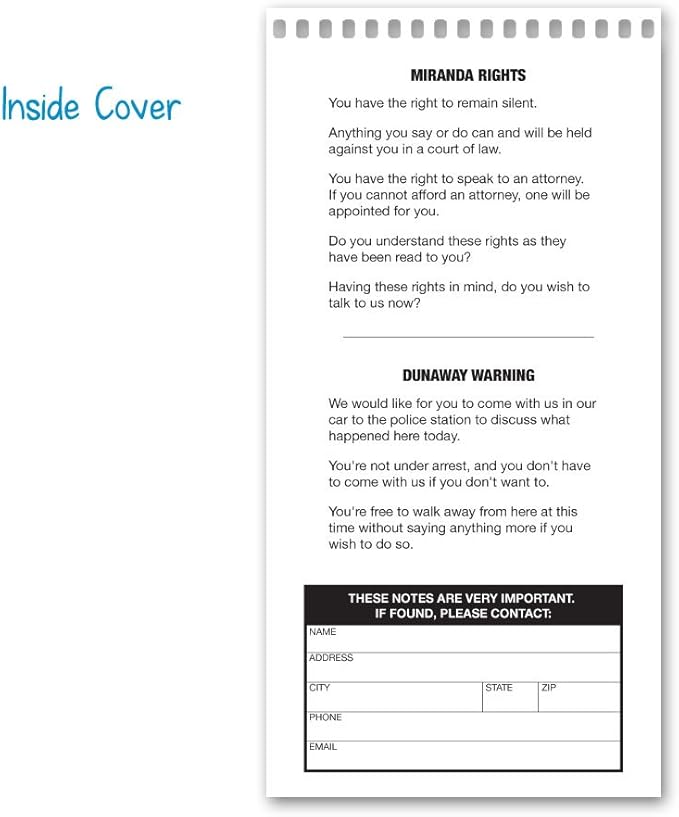 Inside Cover

MIRANDA RIGHTS

You have the right to remain silent.

Anything you say or do can and will be held against you in a court of law.

You have the right to speak to an attorney. If you cannot afford an attorney, one will be appointed for you.

Do you understand these rights as they have been read to you?

Having these rights in mind, do you wish to talk to us now?

DUNAWAY WARNING

We would like for you to come with us in our car to the police station to discuss what happened here today.

You're not under arrest, and you don't have to come with us if you don't want to.

You're free to walk away from here at this time without saying anything more if you wish to do so.

THESE NOTES ARE VERY IMPORTANT.
IF FOUND, PLEASE CONTACT:

NAME

ADDRESS

CITY STATE ZIP

PHONE

EMAIL